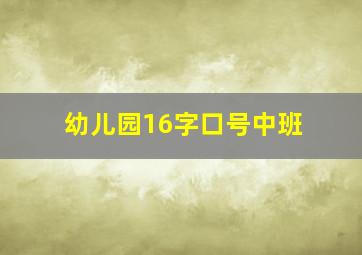 幼儿园16字口号中班